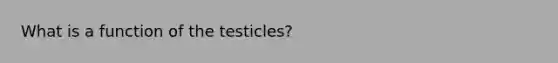 What is a function of the testicles?